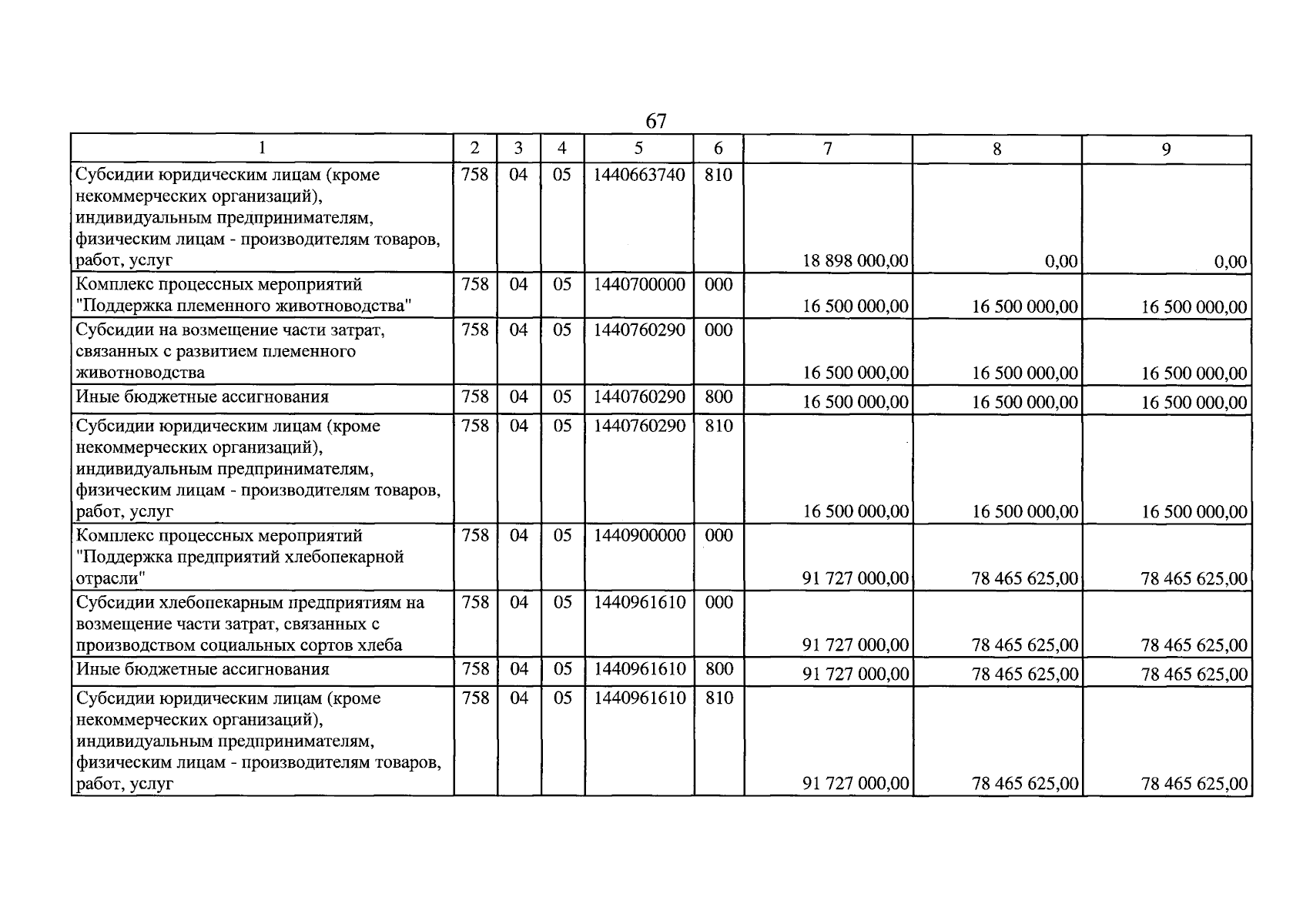 67

| 1 | 2 | 3 | 4 | 5 | 6 | 7 | 8 | 9 |
|---|---|---|---|---|---|---|---|---|
| Субсидии юридическим лицам (кроме некоммерческих организаций), индивидуальным предпринимателям, физическим лицам - производителям товаров, работ, услуг | 758 | 04 | 05 | 1440663740 | 810 | 18 898 000,00 | 0,00 | 0,00 |
| Комплекс процессных мероприятий "Поддержка племенного животноводства" | 758 | 04 | 05 | 1440700000 | 000 | 16 500 000,00 | 16 500 000,00 | 16 500 000,00 |
| Субсидии на возмещение части затрат, связанных с развитием племенного животноводства | 758 | 04 | 05 | 1440760290 | 000 | 16 500 000,00 | 16 500 000,00 | 16 500 000,00 |
| Иные бюджетные ассигнования | 758 | 04 | 05 | 1440760290 | 800 | 16 500 000,00 | 16 500 000,00 | 16 500 000,00 |
| Субсидии юридическим лицам (кроме некоммерческих организаций), индивидуальным предпринимателям, физическим лицам - производителям товаров, работ, услуг | 758 | 04 | 05 | 1440760290 | 810 | 16 500 000,00 | 16 500 000,00 | 16 500 000,00 |
| Комплекс процессных мероприятий "Поддержка предприятий хлебопекарной отрасли" | 758 | 04 | 05 | 1440900000 | 000 | 91 727 000,00 | 78 465 625,00 | 78 465 625,00 |
| Субсидии хлебопекарным предприятиям на возмещение части затрат, связанных с производством социальных сортов хлеба | 758 | 04 | 05 | 1440961610 | 000 | 91 727 000,00 | 78 465 625,00 | 78 465 625,00 |
| Иные бюджетные ассигнования | 758 | 04 | 05 | 1440961610 | 800 | 91 727 000,00 | 78 465 625,00 | 78 465 625,00 |
| Субсидии юридическим лицам (кроме некоммерческих организаций), индивидуальным предпринимателям, физическим лицам - производителям товаров, работ, услуг | 758 | 04 | 05 | 1440961610 | 810 | 91 727 000,00 | 78 465 625,00 | 78 465 625,00 |